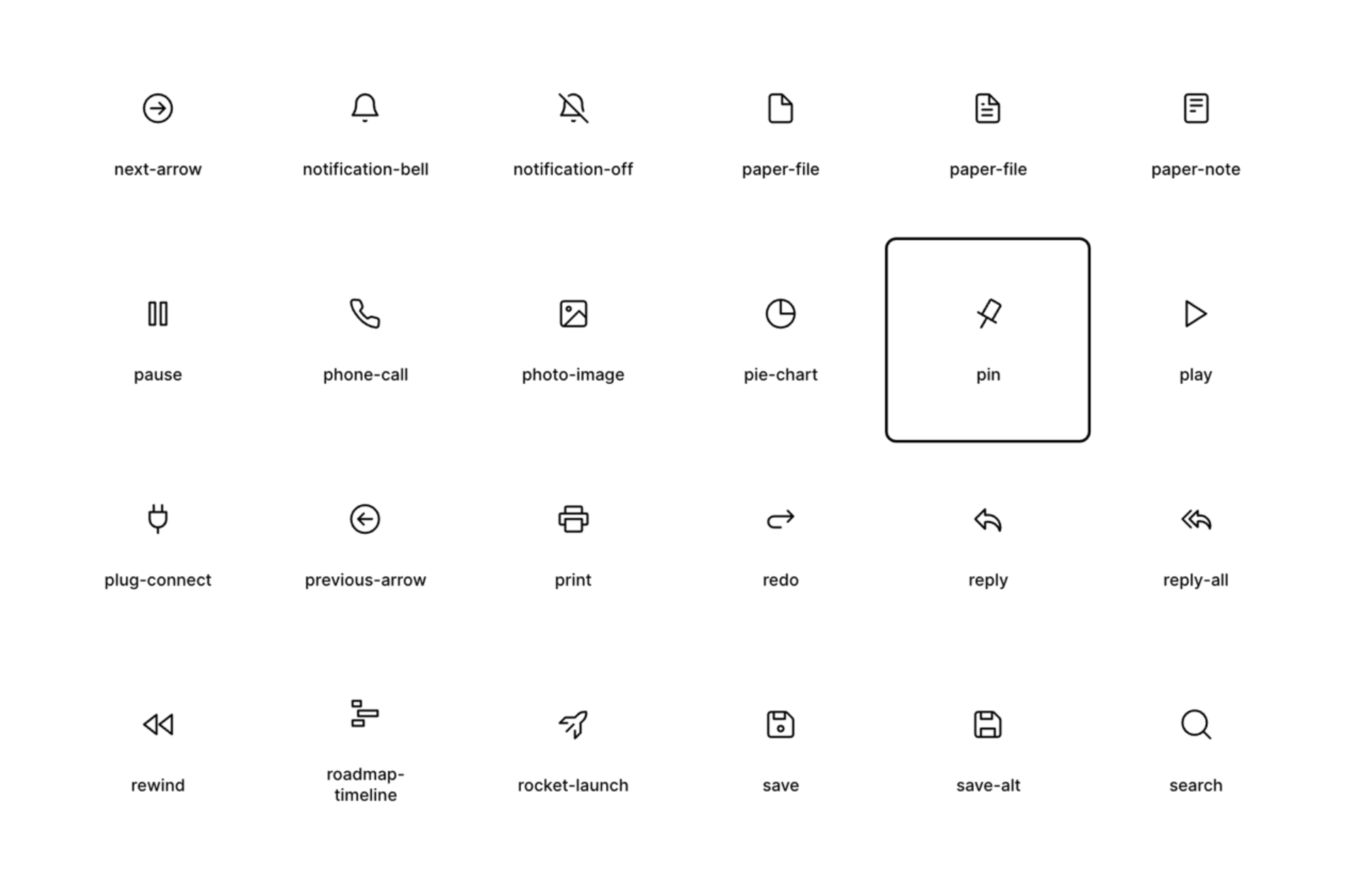 next-arrow
notification-bell
notification-off
paper-file
paper-file
paper-note

pause
phone-call
photo-image
pie-chart
pin
play

plug-connect
previous-arrow
print
redo
reply
reply-all

rewind
roadmap-timeline
rocket-launch
save
save-alt
search